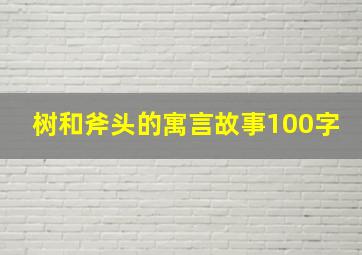 树和斧头的寓言故事100字